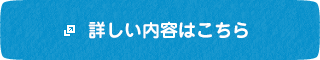 詳しい内容はこちら